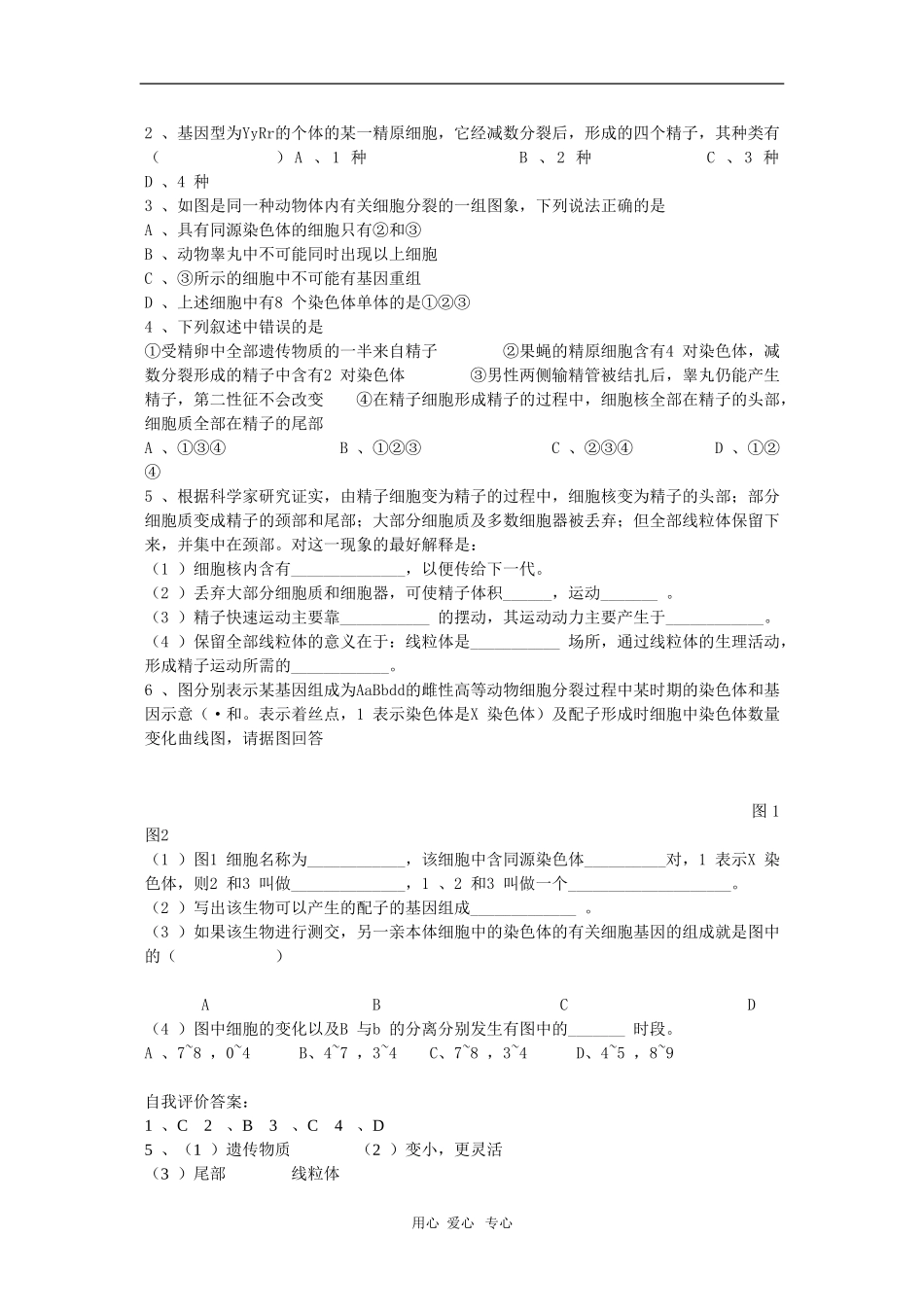 2、基因型为YyRr的个体的某一精原细胞，它经减数分裂后，形成的四个精子，其种类有（    ）A、1种    B、2种    C、3种    D、4种

3、如图是同一种动物体内有关细胞分裂的一组图象，下列说法正确的是
A、具有同源染色体的细胞只有②和③
B、动物睾丸中不可能同时出现以上细胞
C、③所示的细胞中不可能有基因重组
D、上述细胞中有8个染色体单体的是①②③

4、下列叙述中错误的是
①受精卵中全部遗传物质的一半来自精子    ②果蝇的精原细胞含有4对染色体，减数分裂形成的精子中含有2对染色体    ③男性两侧输精管被结扎后，睾丸仍能产生精子，第二性征不会改变    ④在精子细胞形成精子的过程中，细胞核全部在精子的头部，细胞质全部在精子的尾部
A、①③④    B、①②③    C、②③④    D、①②④

5、根据科学家研究证实，由精子细胞变为精子的过程中，细胞核变为精子的头部；部分细胞质变成精子的颈部和尾部；大部分细胞质及多数细胞器被丢弃；但全部线粒体保留下来，并集中在颈部。对这一现象的最好解释是：
（1）细胞核内含有____，以便传给下一代。
（2）丢弃大部分细胞质和细胞器，可使精子体积____，运动____。
（3）精子快速运动主要靠____的摆动，其运动动力主要产生于____。
（4）保留全部线粒体的意义在于：线粒体是____场所，通过线粒体的生理活动，形成精子运动所需的____。

6、图分别表示某基因组成为AaBbdd的雌性高等动物细胞分裂过程中某时期的染色体和基因示意（·和。表示着丝点，1表示染色体是X染色体）及配子形成时细胞中染色体数量变化曲线图，请据图回答

图1
图2
（1）图1细胞名称为____，该细胞中含同源染色体____对，1表示X染色体，则2和3叫做____，1、2和3叫做一个____。
（2）写出该生物可以产生的配子的基因组成____。
（3）如果该生物进行测交，另一亲本体细胞中的染色体的有关细胞基因的组成就是图中的（    ）

A    B    C    D
（4）图中细胞的变化以及B与b的分离分别发生有图中的____时段。
A、7~8，0~4    B、4~7，3~4    C、7~8，3~4    D、4~5，8~9

自我评价答案：
1、C  2、B  3、C  4、D
5、（1）遗传物质    （2）变小，更灵活
（3）尾部    线粒体

用心 爱心 专心